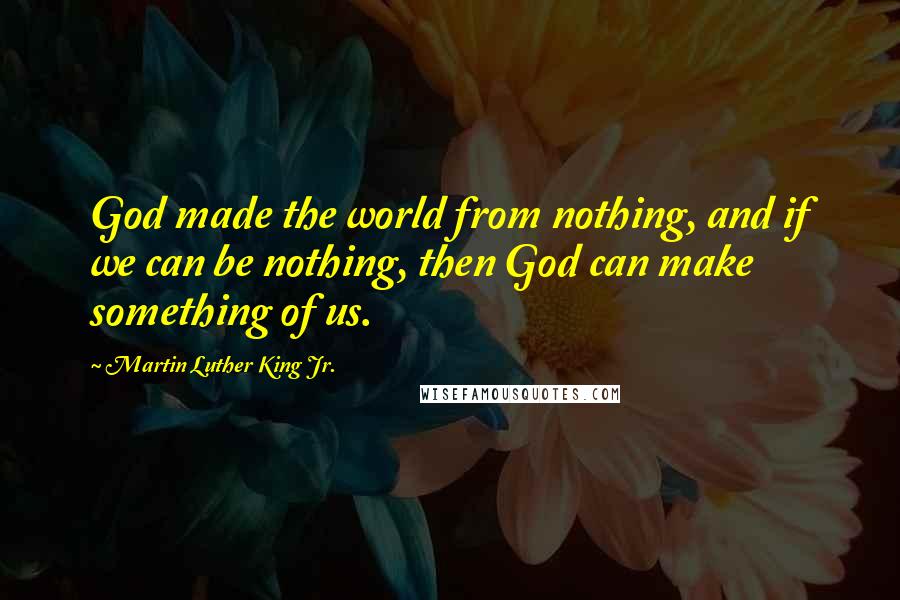 God made the world from nothing, and if we can be nothing, then God can make something of us.

~ Martin Luther King Jr.

WISEFAMOUSQUOTES.COM